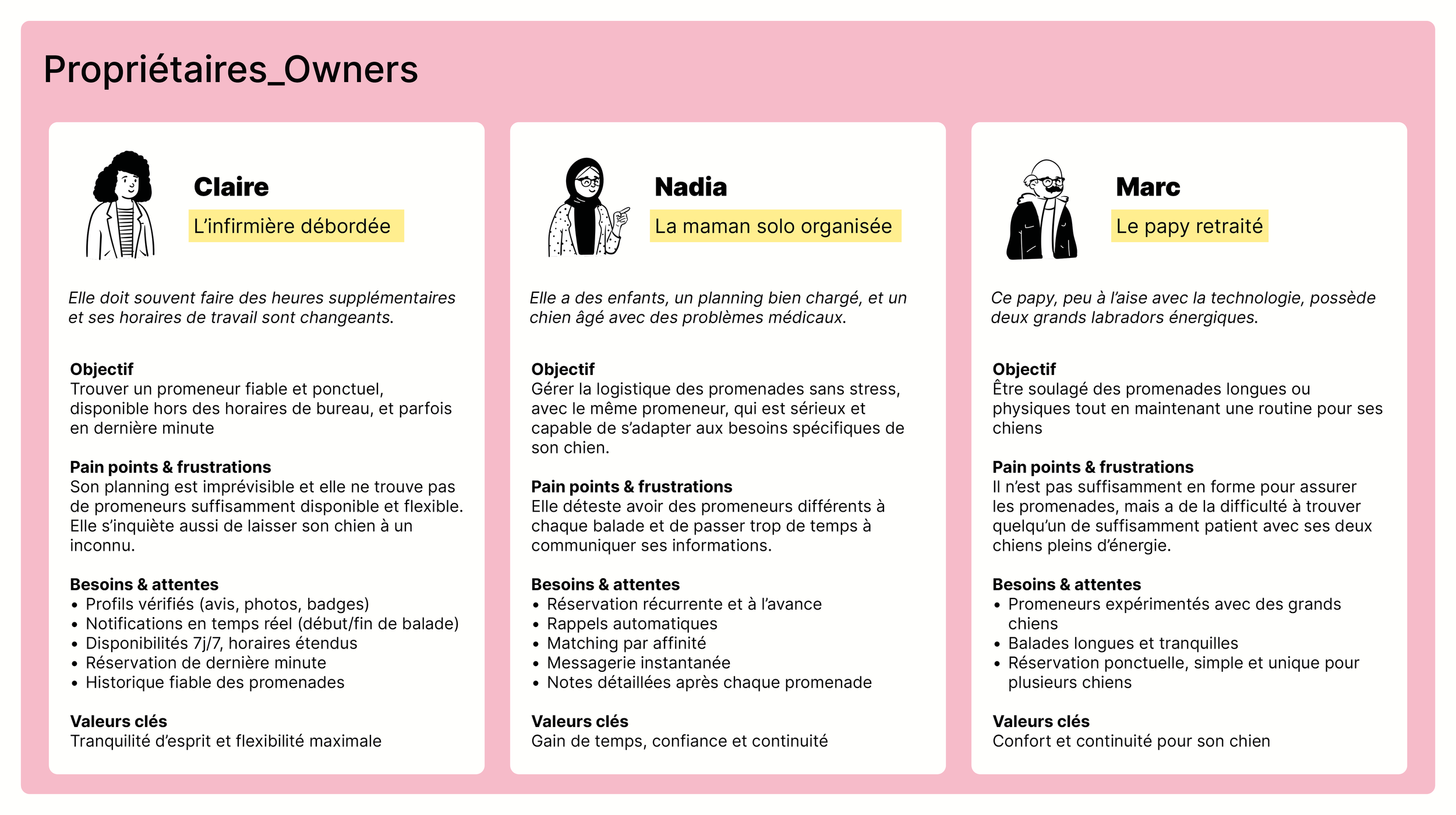 Propriétaires_Owners

Claire

L'infirmière débordée

Elle doit souvent faire des heures supplémentaires et ses horaires de travail sont changeants.

Objectif
Trouver un promeneur fiable et ponctuel, disponible hors des horaires de bureau, et parfois en dernière minute

Pain points & frustrations
Son planning est imprévisible et elle ne trouve pas de promeneurs suffisamment disponible et flexible. Elle s'inquiète aussi de laisser son chien à un inconnu.

Besoins & attentes
• Profils vérifiés (avis, photos, badges)
• Notifications en temps réel (début/fin de balade)
• Disponibilités 7j/7, horaires étendus
• Réservation de dernière minute
• Historique fiable des promenades

Valeurs clés
Tranquilité d'esprit et flexibilité maximale

Nadia

La maman solo organisée

Elle a des enfants, un planning bien chargé, et un chien âgé avec des problèmes médicaux.

Objectif
Gérer la logistique des promenades sans stress, avec le même promeneur, qui est sérieux et capable de s'adapter aux besoins spécifiques de son chien.

Pain points & frustrations
Elle déteste avoir des promeneurs différents à chaque balade et de passer trop de temps à communiquer ses informations.

Besoins & attentes
• Réservation récurrente et à l'avance
• Rappels automatiques
• Matching par affinité
• Messagerie instantanée
• Notes détaillées après chaque promenade

Valeurs clés
Gain de temps, confiance et continuité

Marc

Le papy retraité

Ce papy, peu à l'aise avec la technologie, possède deux grands labradors énergiques.

Objectif
Être soulagé des promenades longues ou physiques tout en maintenant une routine pour ses chiens

Pain points & frustrations
Il n'est pas suffisamment en forme pour assurer les promenades, mais a de la difficulté à trouver quelqu'un de suffisamment patient avec ses deux chiens pleins d'énergie.

Besoins & attentes
• Promeneurs expérimentés avec des grands chiens
• Balades longues et tranquilles
• Réservation ponctuelle, simple et unique pour plusieurs chiens

Valeurs clés
Confort et continuité pour son chien